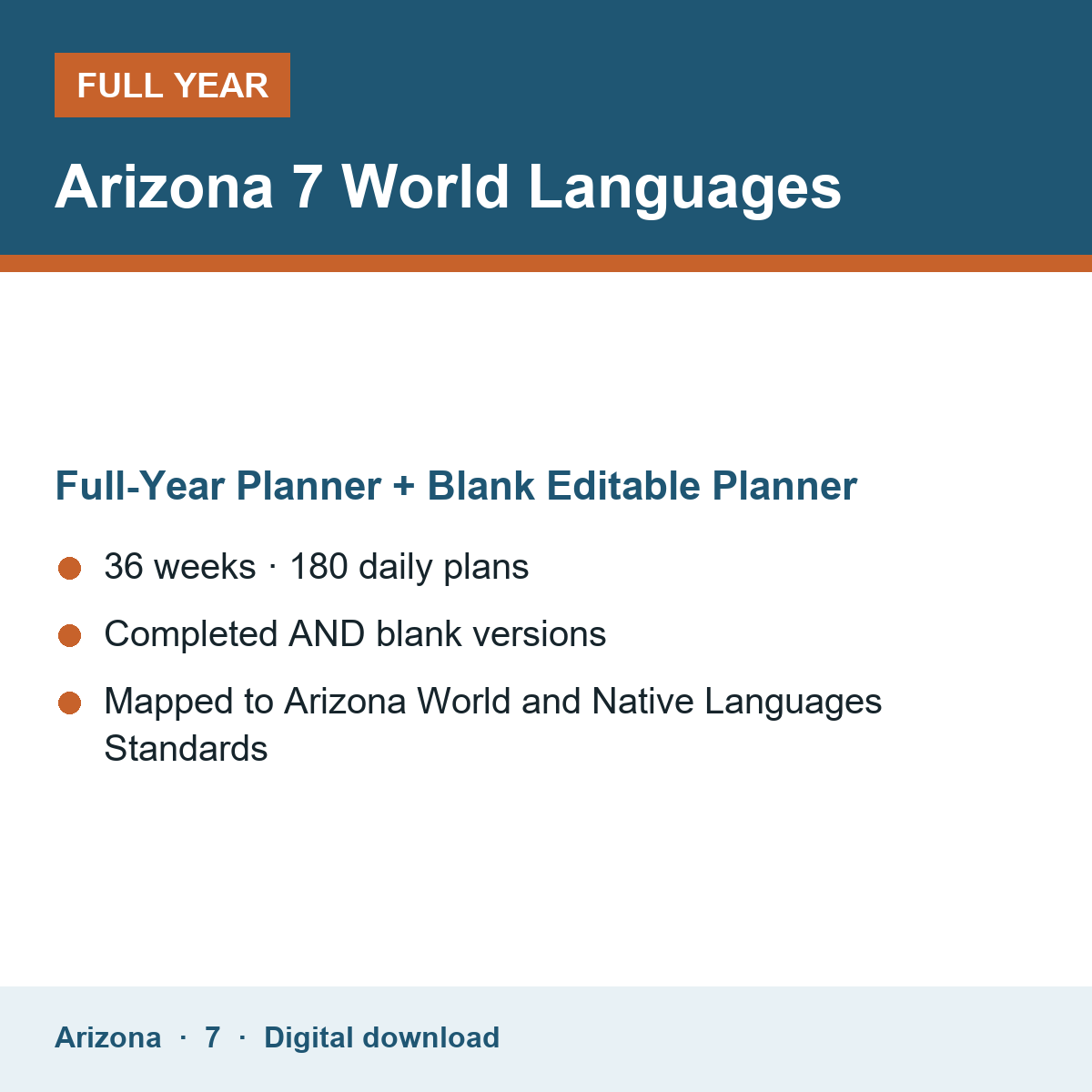 FULL YEAR

Arizona 7 World Languages

Full-Year Planner + Blank Editable Planner

• 36 weeks · 180 daily plans
• Completed AND blank versions
• Mapped to Arizona World and Native Languages Standards

Arizona · 7 · Digital download